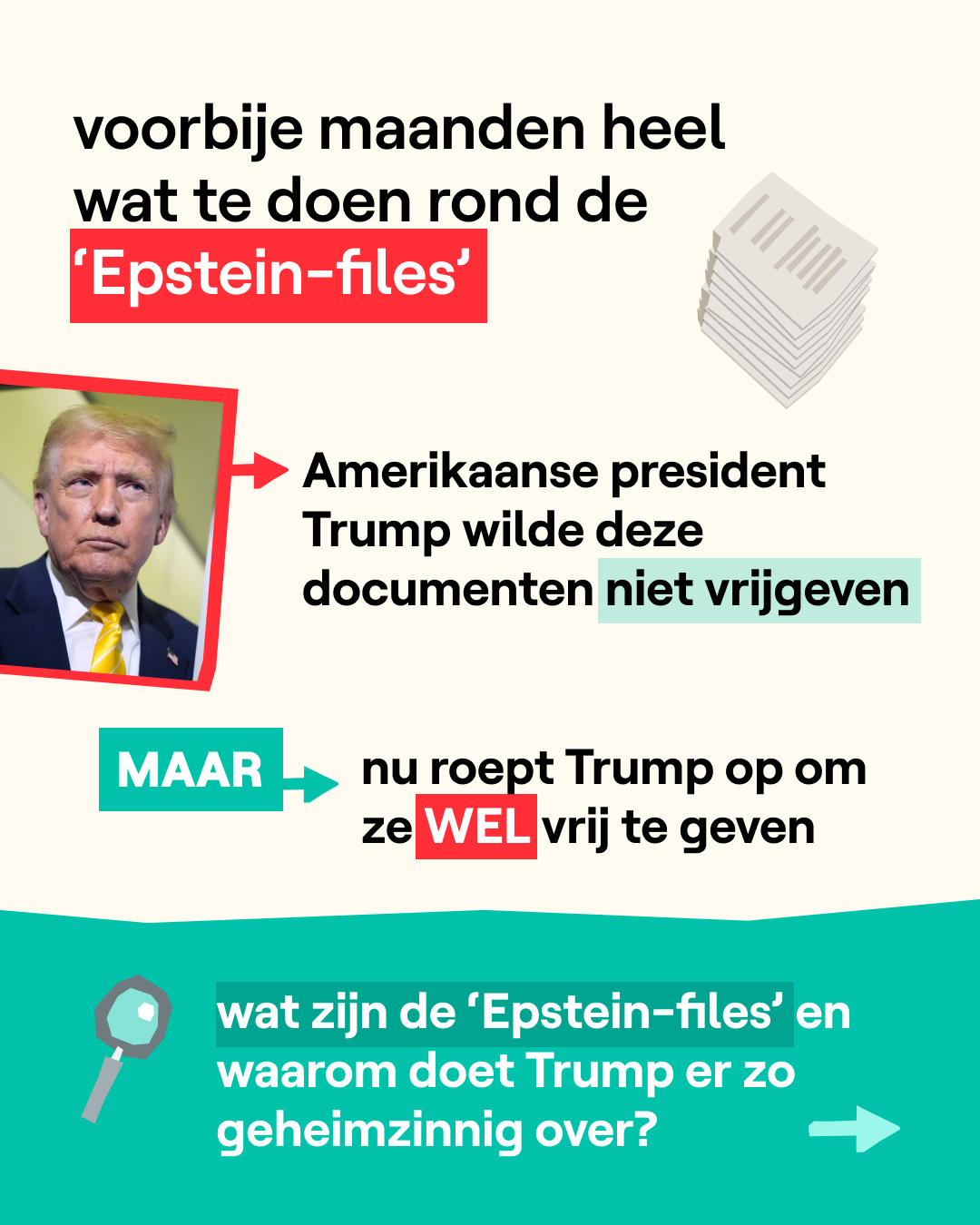 voorbije maanden heel wat te doen rond de 'Epstein-files'

Amerikaanse president Trump wilde deze documenten niet vrijgeven

MAAR

nu roept Trump op om ze WEL vrij te geven

wat zijn de 'Epstein-files' en waarom doet Trump er zo geheimzinnig over?